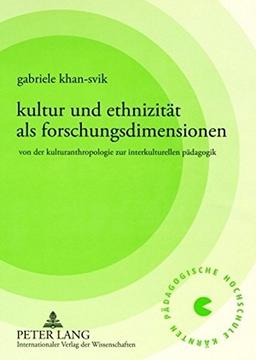 gabriele khan-svik

kultur und ethnizität als forschungsdimensionen

von der kulturanthropologie zur interkulturellen pädagogik

PÄDAGOGISCHE HOCHSCHULE KÄRNTEN

PETER LANG
Internationaler Verlag der Wissenschaften